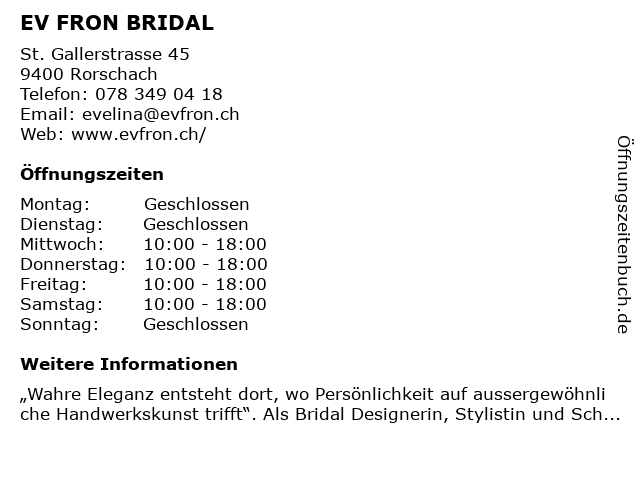 EV FRON BRIDAL

St. Gallerstrasse 45
9400 Rorschach
Telefon: 078 349 04 18
Email: evelina@evfron.ch
Web: www.evfron.ch/

Öffnungszeiten

Montag: Geschlossen
Dienstag: Geschlossen
Mittwoch: 10:00 - 18:00
Donnerstag: 10:00 - 18:00
Freitag: 10:00 - 18:00
Samstag: 10:00 - 18:00
Sonntag: Geschlossen

Weitere Informationen

„Wahre Eleganz entsteht dort, wo Persönlichkeit auf aussergewöhnliche Handwerkskunst trifft“. Als Bridal Designerin, Stylistin und Sch...

Öffnungszeitenbuch.de